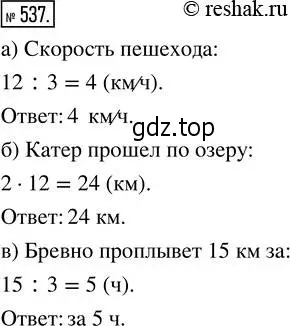 № 537. © reshak.ru

а) Скорость пешехода:

$12 : 3 = 4$ (км/ч).

Ответ: 4 км/ч.

gdz.top

б) Катер прошел по озеру:

$2 \cdot 12 = 24$ (км).

Ответ: 24 км.

в) Бревно проплывет 15 км за:

$15 : 3 = 5$ (ч).

Ответ: за 5 ч.